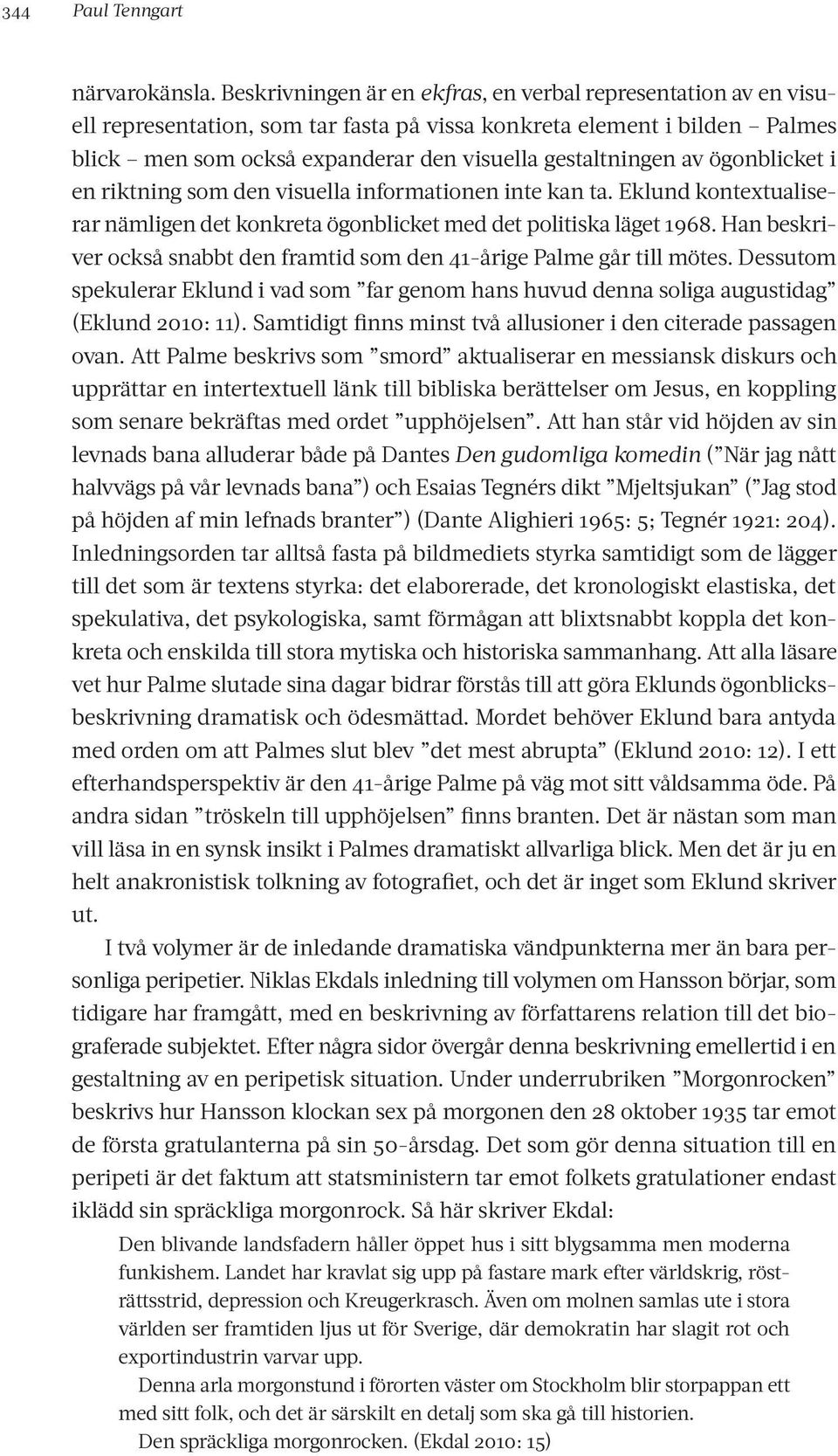 344 Paul Tenngart

närvarokänsla. Beskrivningen är en ekfras, en verbal representation av en visuell representation, som tar fasta på vissa konkreta element i bilden – Palmes blick – men som också expanderar den visuella gestaltningen av ögonblicket i en riktning som den visuella informationen inte kan ta. Eklund kontextualiserar nämligen det konkreta ögonblicket med det politiska läget 1968. Han beskriver också snabbt den framtid som den 41-årige Palme går till mötes. Dessutom spekulerar Eklund i vad som ”far genom hans huvud denna soliga augustidag” (Eklund 2010: 11). Samtidigt finns minst två allusioner i den citerade passagen ovan. Att Palme beskrivs som ”smord” aktualiserar en messiansk diskurs och upprättar en intertextuell länk till bibliska berättelser om Jesus, en koppling som senare bekräftas med ordet ”upphöjelsen”. Att han står vid höjden av sin levnads bana alluderar både på Dantes Den gudomliga komedin (”När jag nått halvvägs på vår levnads bana”) och Esaias Tegnérs dikt ”Mjeltsjukan” (”Jag stod på höjden af min lefnads branter”) (Dante Alighieri 1965: 5; Tegnér 1921: 204). Inledningsorden tar alltså fasta på bildmediets styrka samtidigt som de lägger till det som är textens styrka: det elaborerade, det kronologiskt elastiska, det spekulativa, det psykologiska, samt förmågan att blixtsnabbt koppla det konkreta och enskilda till stora mytiska och historiska sammanhang. Att alla läsare vet hur Palme slutade sina dagar bidrar förstås till att göra Eklunds ögonblicksbeskrivning dramatisk och ödesmättad. Mordet behöver Eklund bara antyda med orden om att Palmes slut blev ”det mest abrupta” (Eklund 2010: 12). I ett efterhandsperspektiv är den 41-årige Palme på väg mot sitt våldsamma öde. På andra sidan ”tröskeln till upphöjelsen” finns branten. Det är nästan som man vill läsa in en synsk insikt i Palmes dramatiskt allvarliga blick. Men det är ju en helt anakronistisk tolkning av fotografiet, och det är inget som Eklund skriver ut.

I två volymer är de inledande dramatiska vändpunkterna mer än bara personliga peripetier. Niklas Ekdals inledning till volymen om Hansson börjar, som tidigare har framgått, med en beskrivning av författarens relation till det biograferade subjektet. Efter några sidor övergår denna beskrivning emellertid i en gestaltning av en peripetisk situation. Under underrubriken ”Morgonrocken” beskrivs hur Hansson klockan sex på morgonen den 28 oktober 1935 tar emot de första gratulanterna på sin 50-årsdag. Det som gör denna situation till en peripeti är det faktum att statsministern tar emot folkets gratulationer endast iklädd sin spräckliga morgonrock. Så här skriver Ekdal:

Den blivande landsfadern håller öppet hus i sitt blygsamma men moderna funkishem. Landet har kravlat sig upp på fastare mark efter världskrig, rösträttsstrid, depression och Kreugerkrasch. Även om molnen samlas ute i stora världen ser framtiden ljus ut för Sverige, där demokratin har slagit rot och exportindustrin varvar upp.

Denna arla morgonstund i förorten väster om Stockholm blir storpappan ett med sitt folk, och det är särskilt en detalj som ska gå till historien.

Den spräckliga morgonrocken. (Ekdal 2010: 15)